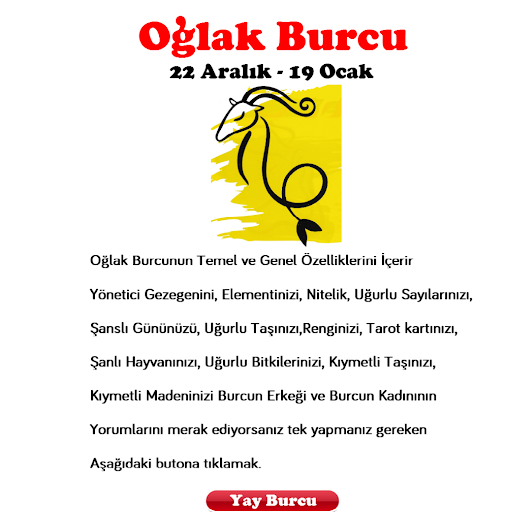 Oğlak Burcu

22 Aralık - 19 Ocak

Oğlak Burcunun Temel ve Genel Özelliklerini İçerir Yönetici Gezegenini, Elementinizi, Nitelik, Uğurlu Sayılarınızı, Şanslı Gününüzü, Uğurlu Taşınızı,Renginizi, Tarot kartınızı, Şanlı Hayvanınızı, Uğurlu Bitkilerinizi, Kıymetli Taşınızı, Kıymetli Madeninizi Burcun Erkeği ve Burcun Kadınının Yorumlarını merak ediyorsanız tek yapmanız gereken Aşağıdaki butona tıklamak.

Yay Burcu